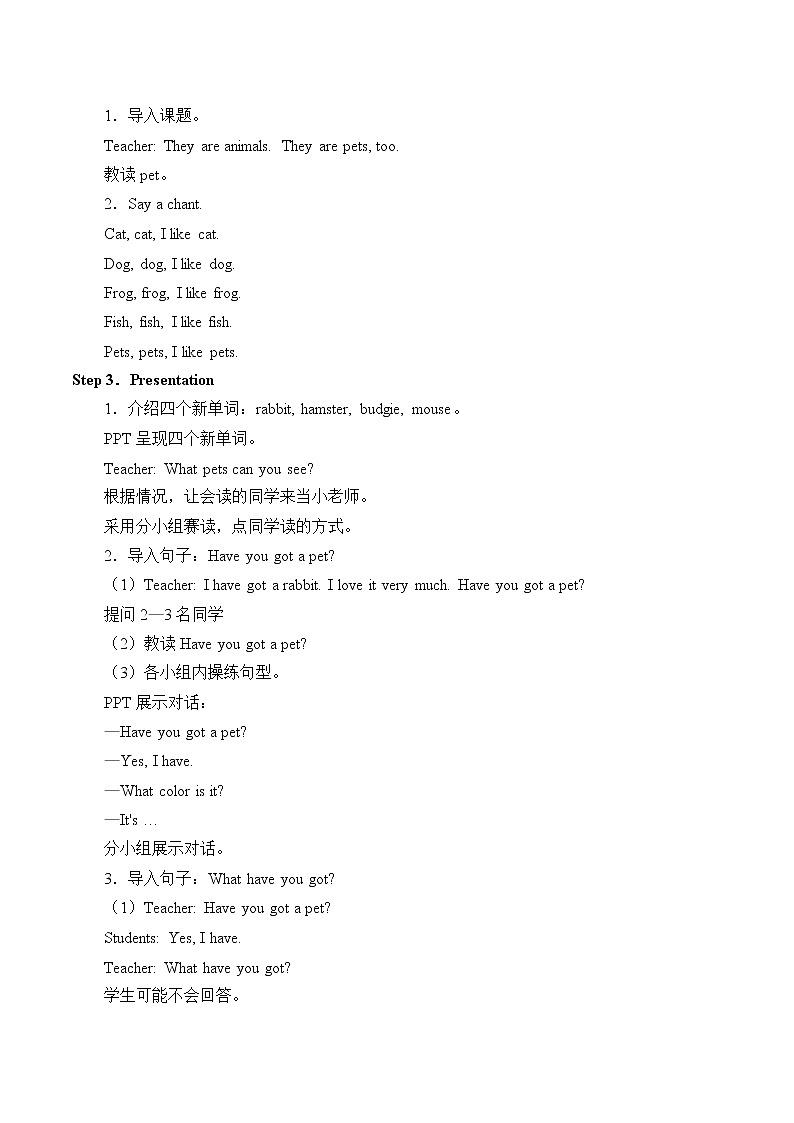 1．导入课题。

Teacher: They are animals. They are pets, too.

教读 pet。

2．Say a chant.

Cat, cat, I like cat.

Dog, dog, I like dog.

Frog, frog, I like frog.

Fish, fish, I like fish.

Pets, pets, I like pets.

Step 3．Presentation

1．介绍四个新单词：rabbit, hamster, budgie, mouse。

PPT 呈现四个新单词。

Teacher: What pets can you see?

根据情况，让会读的同学来当小老师。

采用分小组赛读，点同学读的方式。

2．导入句子：Have you got a pet?

（1）Teacher: I have got a rabbit. I love it very much. Have you got a pet?

提问 2—3 名同学

（2）教读 Have you got a pet?

（3）各小组内操练句型。

PPT 展示对话：

—Have you got a pet?

—Yes, I have.

—What color is it?

—It's …

分小组展示对话。

3．导入句子：What have you got?

（1）Teacher: Have you got a pet?

Students: Yes, I have.

Teacher: What have you got?

学生可能不会回答。